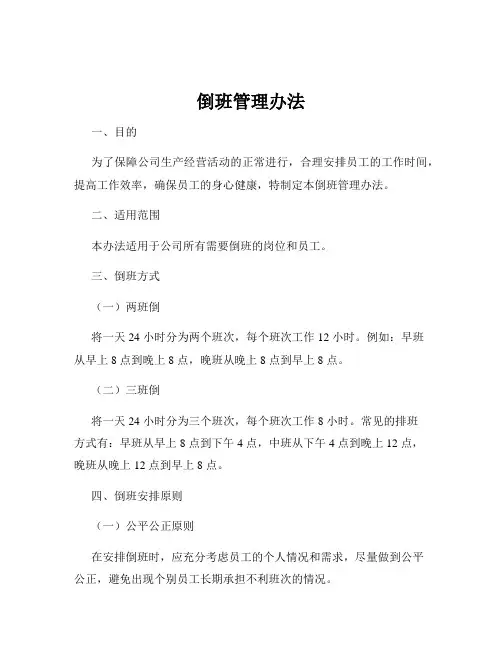 倒班管理办法

一、目的

为了保障公司生产经营活动的正常进行，合理安排员工的工作时间，提高工作效率，确保员工的身心健康，特制定本倒班管理办法。

二、适用范围

本办法适用于公司所有需要倒班的岗位和员工。

三、倒班方式

（一）两班倒

将一天 24 小时分为两个班次，每个班次工作 12 小时。例如：早班从早上 8 点到晚上 8 点，晚班从晚上 8 点到早上 8 点。

（二）三班倒

将一天 24 小时分为三个班次，每个班次工作 8 小时。常见的排班方式有：早班从早上 8 点到下午 4 点，中班从下午 4 点到晚上 12 点，晚班从晚上 12 点到早上 8 点。

四、倒班安排原则

（一）公平公正原则

在安排倒班时，应充分考虑员工的个人情况和需求，尽量做到公平公正，避免出现个别员工长期承担不利班次的情况。